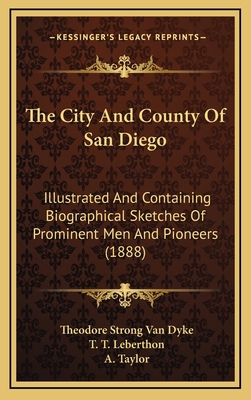 —KESSINGER'S LEGACY REPRINTS—

The City And County Of San Diego

Illustrated And Containing Biographical Sketches Of Prominent Men And Pioneers (1888)

Theodore Strong Van Dyke
T. T. Leberthon
A. Taylor